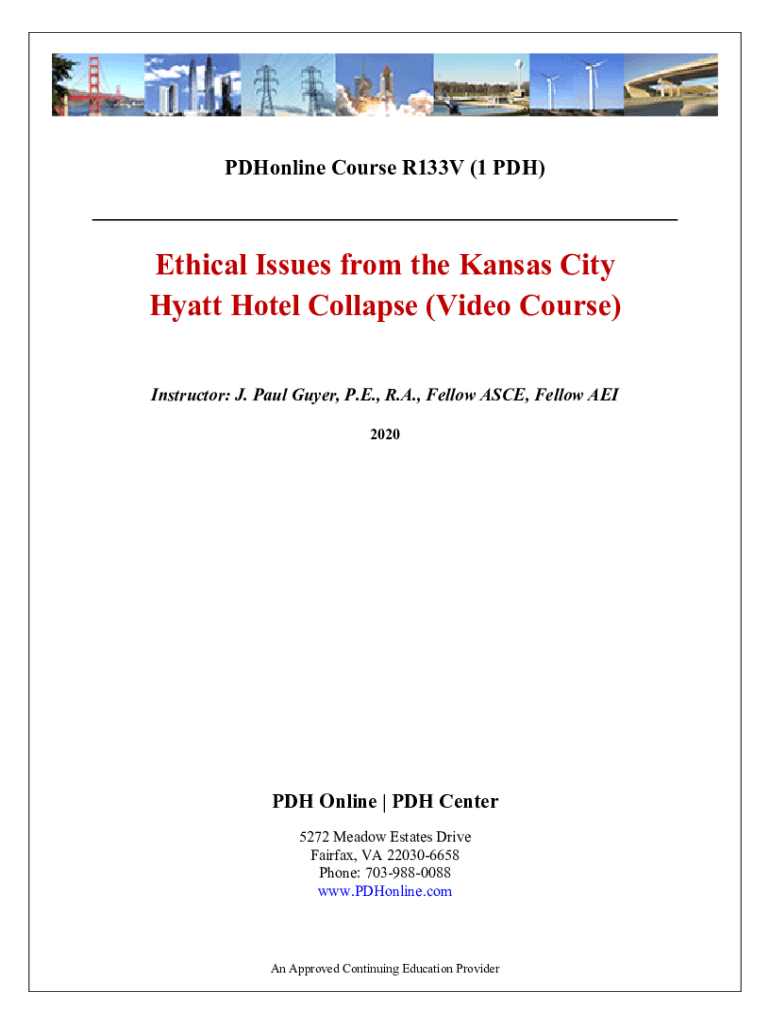 PDHonline Course R133V (1 PDH)

Ethical Issues from the Kansas City Hyatt Hotel Collapse (Video Course)

Instructor: J. Paul Guyer, P.E., R.A., Fellow ASCE, Fellow AEI

2020

PDH Online | PDH Center

5272 Meadow Estates Drive
Fairfax, VA 22030-6658
Phone: 703-988-0088
www.PDHonline.com

An Approved Continuing Education Provider